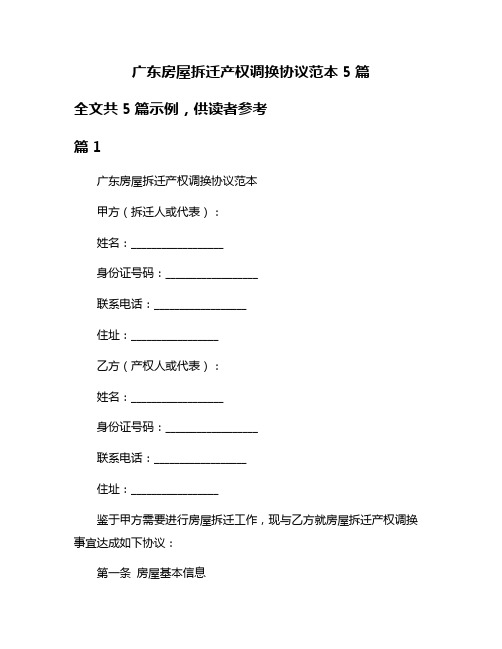 广东房屋拆迁产权调换协议范本 5 篇

全文共 5 篇示例，供读者参考

篇 1

广东房屋拆迁产权调换协议范本

甲方（拆迁人或代表）：

姓名：________________

身份证号码：________________

联系电话：________________

住址：________________

乙方（产权人或代表）：

姓名：________________

身份证号码：________________

联系电话：________________

住址：________________

鉴于甲方需要进行房屋拆迁工作，现与乙方就房屋拆迁产权调换事宜达成如下协议：

第一条 房屋基本信息